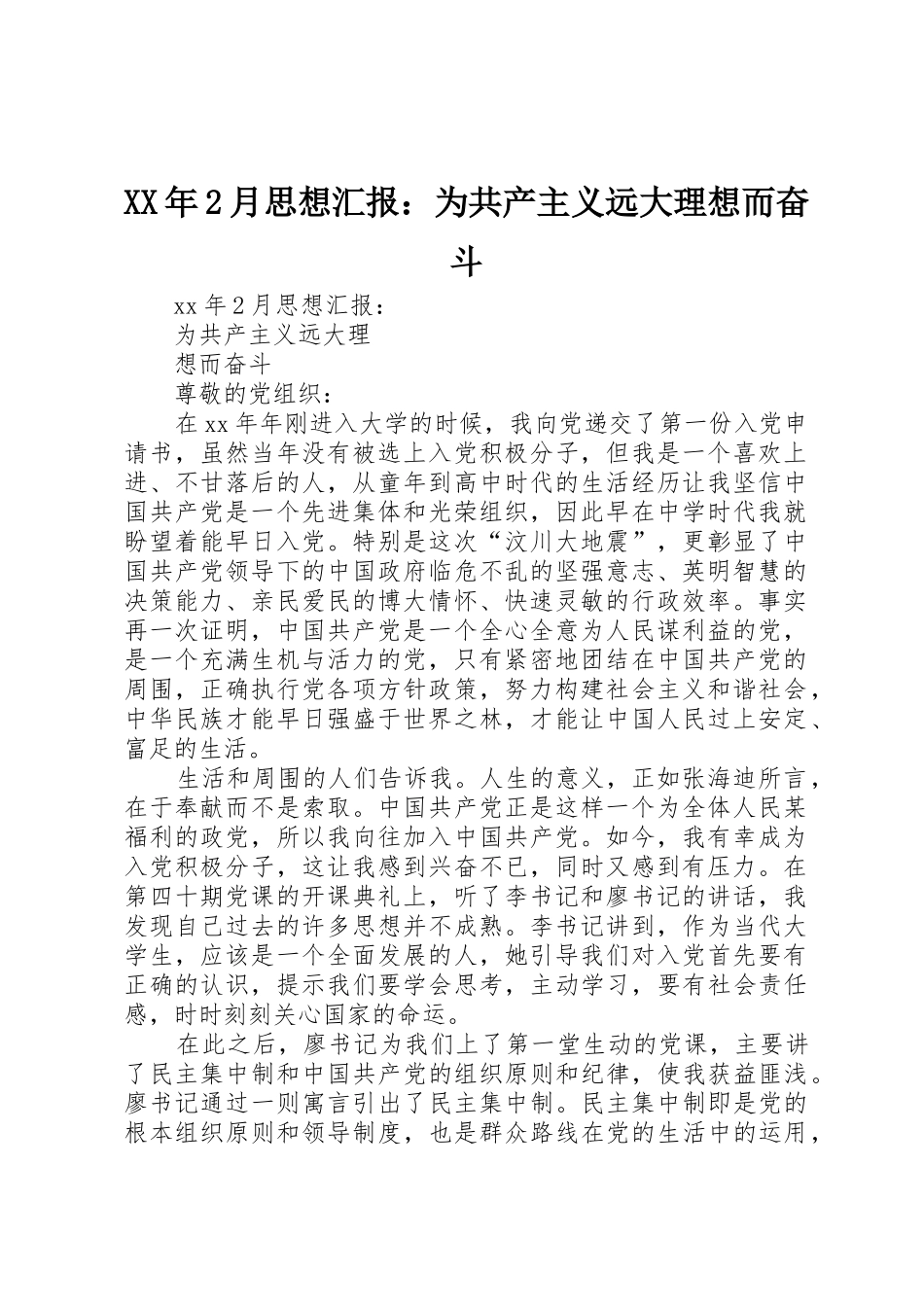 XX年2月思想汇报：为共产主义远大理想而奋斗

xx年2月思想汇报：

为共产主义远大理

想而奋斗

尊敬的党组织：

在xx年年刚进入大学的时候，我向党递交了第一份入党申请书，虽然当年没有被选上入党积极分子，但我是一个喜欢上进、不甘落后的人，从童年到高中时代的生活经历让我坚信中国共产党是一个先进集体和光荣组织，因此早在中学时代我就盼望着能早日入党。特别是这次“汶川大地震”，更彰显了中国共产党领导下的中国政府临危不乱的坚强意志、英明智慧的决策能力、亲民爱民的博大情怀、快速灵敏的行政效率。事实再一次证明，中国共产党是一个全心全意为人民谋利益的党，是一个充满生机与活力的党，只有紧密地团结在中国共产党的周围，正确执行党各项方针政策，努力构建社会主义和谐社会，中华民族才能早日强盛于世界之林，才能让中国人民过上安定、富足的生活。

生活和周围的人们告诉我。人生的意义，正如张海迪所言，在于奉献而不是索取。中国共产党正是这样一个为全体人民某福利的政党，所以我向往加入中国共产党。如今，我有幸成为入党积极分子，这让我感到兴奋不已，同时又感到有压力。在第四十期党课的开课典礼上，听了李书记和廖书记的讲话，我发现自己过去的许多思想并不成熟。李书记讲到，作为当代大学生，应该是一个全面发展的人，她引导我们对入党首先要有正确的认识，提示我们要学会思考，主动学习，要有社会责任感，时时刻刻关心国家的命运。

在此之后，廖书记为我们上了第一堂生动的党课，主要讲了民主集中制和中国共产党的组织原则和纪律，使我获益匪浅。廖书记通过一则寓言引出了民主集中制。民主集中制即是党的根本组织原则和领导制度，也是群众路线在党的生活中的运用，